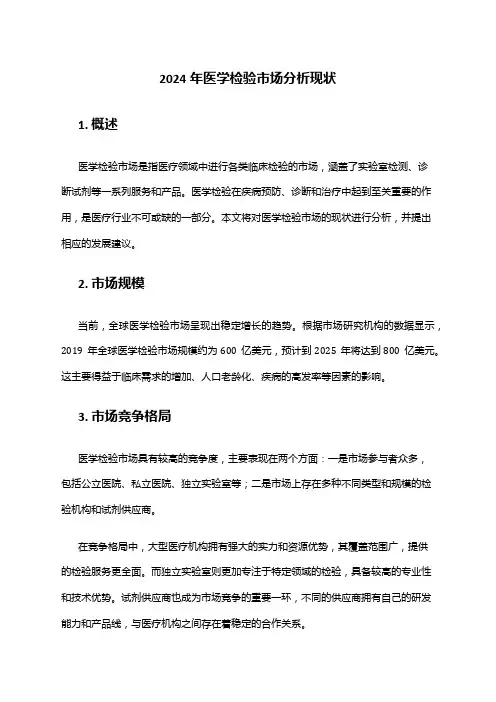 2024 年医学检验市场分析现状

1. 概述

医学检验市场是指医疗领域中进行各类临床检验的市场，涵盖了实验室检测、诊断试剂等一系列服务和产品。医学检验在疾病预防、诊断和治疗中起到至关重要的作用，是医疗行业不可或缺的一部分。本文将对医学检验市场的现状进行分析，并提出相应的发展建议。

2. 市场规模

当前，全球医学检验市场呈现出稳定增长的趋势。根据市场研究机构的数据显示，2019 年全球医学检验市场规模约为 600 亿美元，预计到 2025 年将达到 800 亿美元。这主要得益于临床需求的增加、人口老龄化、疾病的高发率等因素的影响。

3. 市场竞争格局

医学检验市场具有较高的竞争度，主要表现在两个方面：一是市场参与者众多，包括公立医院、私立医院、独立实验室等；二是市场上存在多种不同类型和规模的检验机构和试剂供应商。

在竞争格局中，大型医疗机构拥有强大的实力和资源优势，其覆盖范围广，提供的检验服务更全面。而独立实验室则更加专注于特定领域的检验，具备较高的专业性和技术优势。试剂供应商也成为市场竞争的重要一环，不同的供应商拥有自己的研发能力和产品线，与医疗机构之间存在着稳定的合作关系。